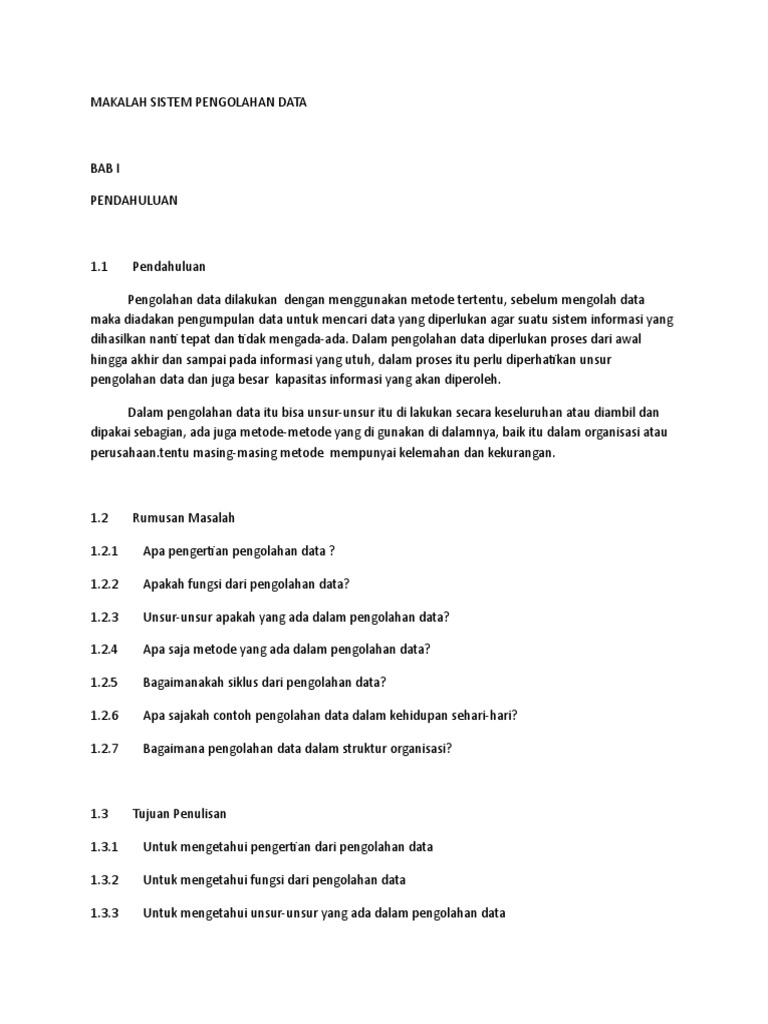 MAKALAH SISTEM PENGOLAHAN DATA

BAB I

PENDAHULUAN

1.1 Pendahuluan

Pengolahan data dilakukan dengan menggunakan metode tertentu, sebelum mengolah data maka diadakan pengumpulan data untuk mencari data yang diperlukan agar suatu sistem informasi yang dihasilkan nanti tepat dan tidak mengada-ada. Dalam pengolahan data diperlukan proses dari awal hingga akhir dan sampai pada informasi yang utuh, dalam proses itu perlu diperhatikan unsur pengolahan data dan juga besar kapasitas informasi yang akan diperoleh.

Dalam pengolahan data itu bisa unsur-unsur itu di lakukan secara keseluruhan atau diambil dan dipakai sebagian, ada juga metode-metode yang di gunakan di dalamnya, baik itu dalam organisasi atau perusahaan.tentu masing-masing metode mempunyai kelemahan dan kekurangan.

1.2 Rumusan Masalah

1.2.1 Apa pengertian pengolahan data ?

1.2.2 Apakah fungsi dari pengolahan data?

1.2.3 Unsur-unsur apakah yang ada dalam pengolahan data?

1.2.4 Apa saja metode yang ada dalam pengolahan data?

1.2.5 Bagaimanakah siklus dari pengolahan data?

1.2.6 Apa sajakah contoh pengolahan data dalam kehidupan sehari-hari?

1.2.7 Bagaimana pengolahan data dalam struktur organisasi?

1.3 Tujuan Penulisan

1.3.1 Untuk mengetahui pengertian dari pengolahan data

1.3.2 Untuk mengetahui fungsi dari pengolahan data

1.3.3 Untuk mengetahui unsur-unsur yang ada dalam pengolahan data